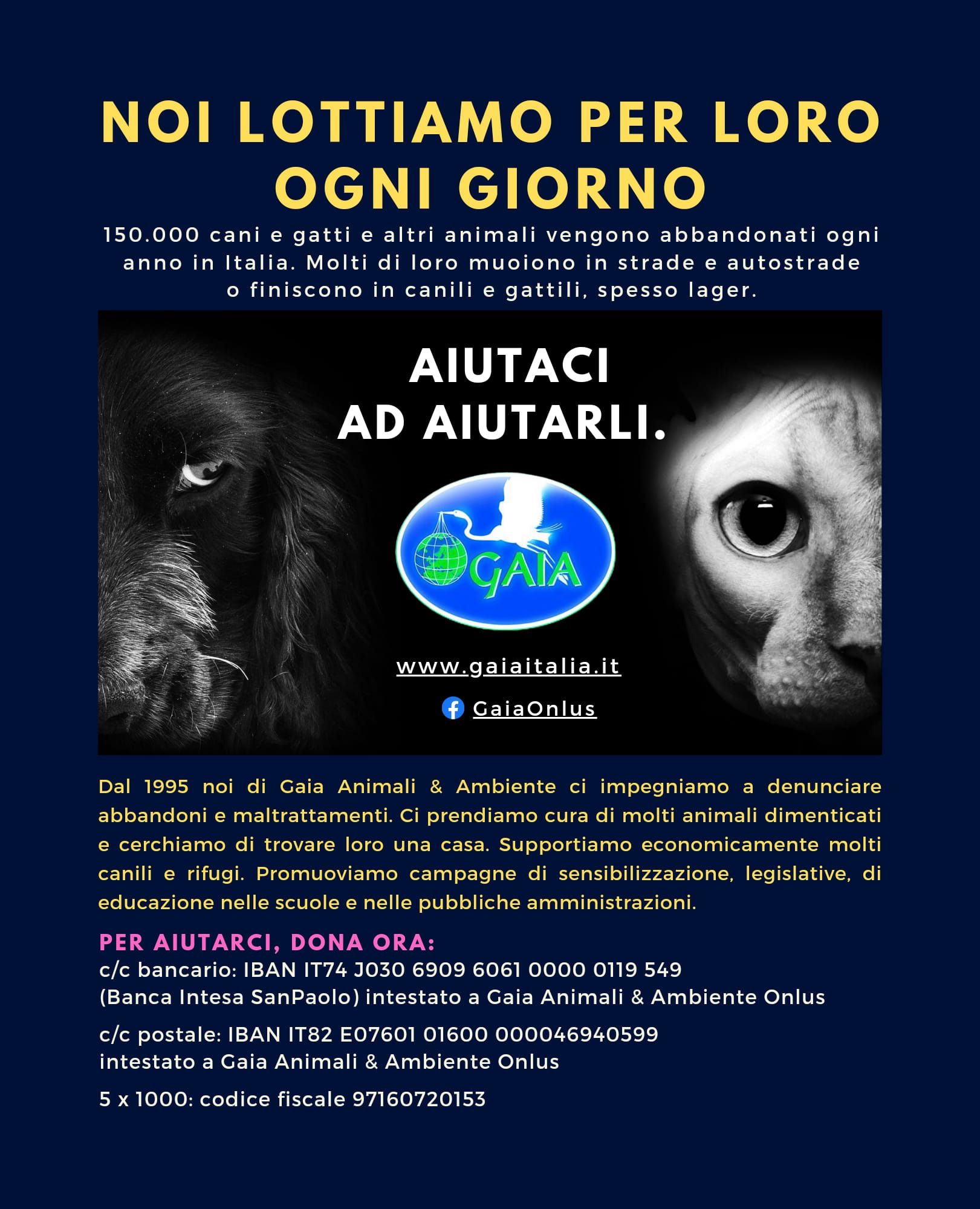 NOI LOTTIAMO PER LORO
OGNI GIORNO

150.000 cani e gatti e altri animali vengono abbandonati ogni anno in Italia. Molti di loro muoiono in strade e autostrade o finiscono in canili e gattili, spesso lager.

AIUTACI
AD AIUTARLI.

GAIA

www.gaiaitalia.it

GaiaOnlus

Dal 1995 noi di Gaia Animali & Ambiente ci impegniamo a denunciare abbandoni e maltrattamenti. Ci prendiamo cura di molti animali dimenticati e cerchiamo di trovare loro una casa. Supportiamo economicamente molti canili e rifugi. Promuoviamo campagne di sensibilizzazione, legislative, di educazione nelle scuole e nelle pubbliche amministrazioni.

PER AIUTARCI, DONA ORA:
c/c bancario: IBAN IT74 J030 6909 6061 0000 0119 549
(Banca Intesa SanPaolo) intestato a Gaia Animali & Ambiente Onlus

c/c postale: IBAN IT82 E07601 01600 000046940599
intestato a Gaia Animali & Ambiente Onlus

5 x 1000: codice fiscale 97160720153